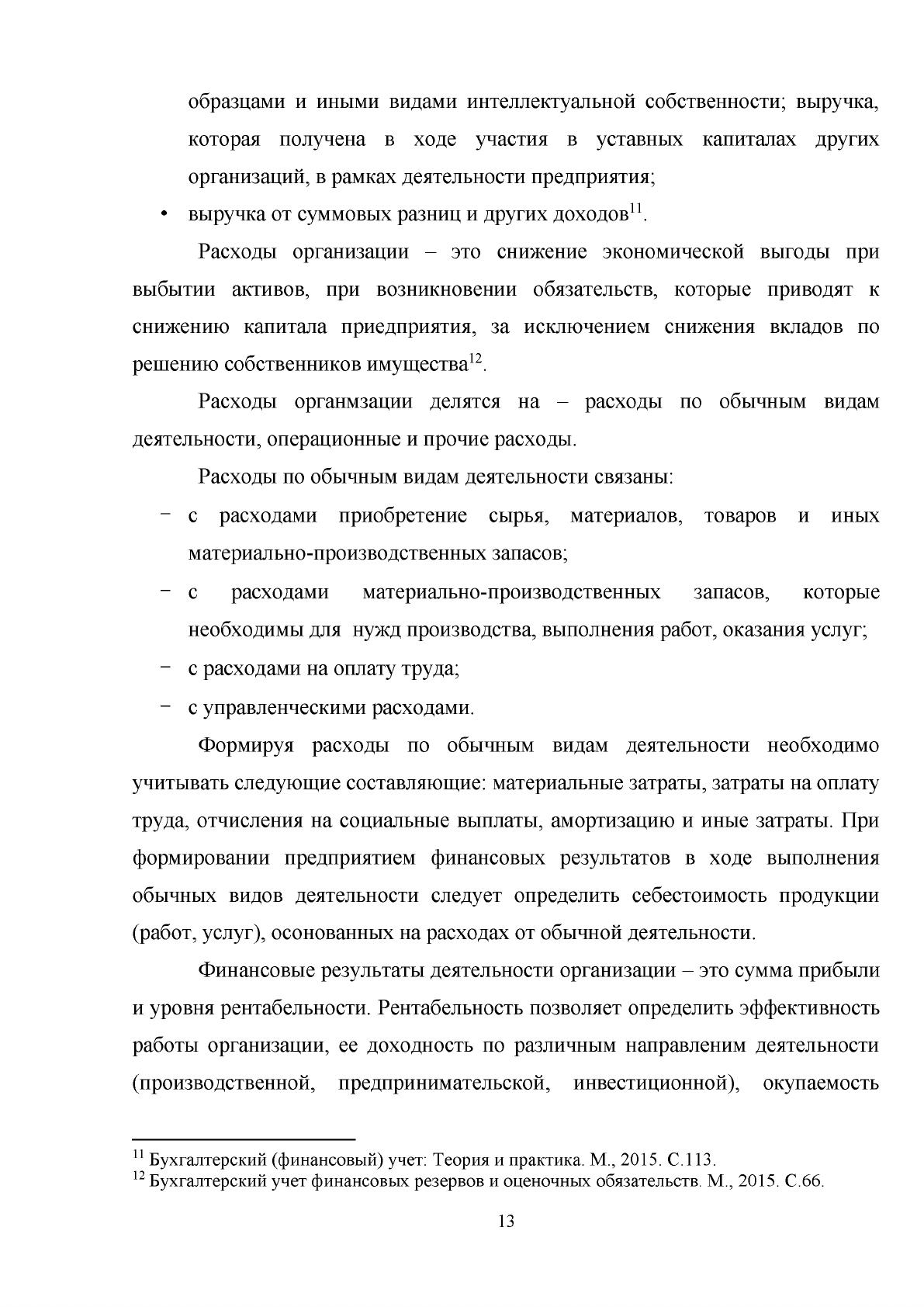 образцами и иными видами интеллектуальной собственности; выручка, которая получена в ходе участия в уставных капиталах других организаций, в рамках деятельности предприятия;

• выручка от суммовых разниц и других доходов$^{11}$.

Расходы организации – это снижение экономической выгоды при выбытии активов, при возникновении обязательств, которые приводят к снижению капитала приедприятия, за исключением снижения вкладов по решению собственников имущества$^{12}$.

Расходы органмзации делятся на – расходы по обычным видам деятельности, операционные и прочие расходы.

Расходы по обычным видам деятельности связаны:

- с расходами приобретение сырья, материалов, товаров и иных материально-производственных запасов;

- с расходами материально-производственных запасов, которые необходимы для нужд производства, выполнения работ, оказания услуг;

- с расходами на оплату труда;

- с управленческими расходами.

Формируя расходы по обычным видам деятельности необходимо учитывать следующие составляющие: материальные затраты, затраты на оплату труда, отчисления на социальные выплаты, амортизацию и иные затраты. При формировании предприятием финансовых результатов в ходе выполнения обычных видов деятельности следует определить себестоимость продукции (работ, услуг), осонованных на расходах от обычной деятельности.

Финансовые результаты деятельности организации – это сумма прибыли и уровня рентабельности. Рентабельность позволяет определить эффективность работы организации, ее доходность по различным направленим деятельности (производственной, предпринимательской, инвестиционной), окупаемость

$^{11}$ Бухгалтерский (финансовый) учет: Теория и практика. М., 2015. С.113.
$^{12}$ Бухгалтерский учет финансовых резервов и оценочных обязательств. М., 2015. С.66.

13